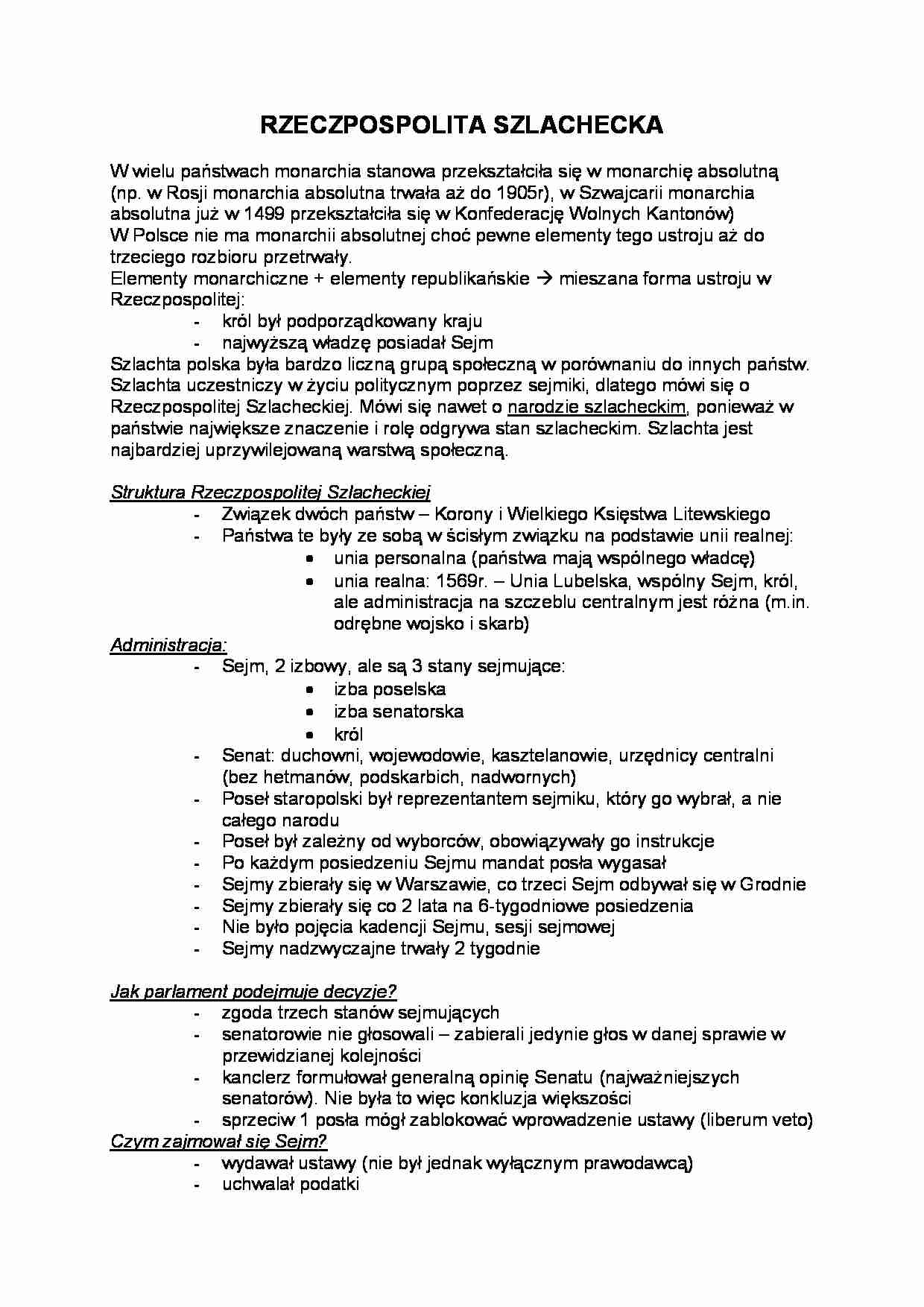 RZECZPOSPOLITA SZLACHECKA

W wielu państwach monarchia stanowa przekształciła się w monarchię absolutną (np. w Rosji monarchia absolutna trwała aż do 1905r), w Szwajcarii monarchia absolutna już w 1499 przekształciła się w Konfederację Wolnych Kantonów)
W Polsce nie ma monarchii absolutnej choć pewne elementy tego ustroju aż do trzeciego rozbioru przetrwały.
Elementy monarchiczne + elementy republikańskie → mieszana forma ustroju w Rzeczpospolitej:
- król był podporządkowany kraju
- najwyższą władzę posiadał Sejm
Szlachta polska była bardzo liczną grupą społeczną w porównaniu do innych państw. Szlachta uczestniczy w życiu politycznym poprzez sejmiki, dlatego mówi się o Rzeczpospolitej Szlacheckiej. Mówi się nawet o narodzie szlacheckim, ponieważ w państwie największe znaczenie i rolę odgrywa stan szlacheckim. Szlachta jest najbardziej uprzywilejowaną warstwą społeczną.

Struktura Rzeczpospolitej Szlacheckiej
- Związek dwóch państw – Korony i Wielkiego Księstwa Litewskiego
- Państwa te były ze sobą w ścisłym związku na podstawie unii realnej:
  • unia personalna (państwa mają wspólnego władcę)
  • unia realna: 1569r. – Unia Lubelska, wspólny Sejm, król, ale administracja na szczeblu centralnym jest różna (m.in. odrębne wojsko i skarb)
Administracja:
- Sejm, 2 izbowy, ale są 3 stany sejmujące:
  • izba poselska
  • izba senatorska
  • król
- Senat: duchowni, wojewodowie, kasztelanowie, urzędnicy centralni (bez hetmanów, podskarbich, nadwornych)
- Poseł staropolski był reprezentantem sejmiku, który go wybrał, a nie całego narodu
- Poseł był zależny od wyborców, obowiązywały go instrukcje
- Po każdym posiedzeniu Sejmu mandat posła wygasał
- Sejmy zbierały się w Warszawie, co trzeci Sejm odbywał się w Grodnie
- Sejmy zbierały się co 2 lata na 6-tygodniowe posiedzenia
- Nie było pojęcia kadencji Sejmu, sesji sejmowej
- Sejmy nadzwyczajne trwały 2 tygodnie

Jak parlament podejmuje decyzje?
- zgoda trzech stanów sejmujących
- senatorowie nie głosowali – zabierali jedynie głos w danej sprawie w przewidzianej kolejności
- kanclerz formułował generalną opinię Senatu (najważniejszych senatorów). Nie była to więc konkluzja większości
- sprzeciw 1 posła mógł zablokować wprowadzenie ustawy (liberum veto)
Czym zajmował się Sejm?
- wydawał ustawy (nie był jednak wyłącznym prawodawcą)
- uchwalał podatki